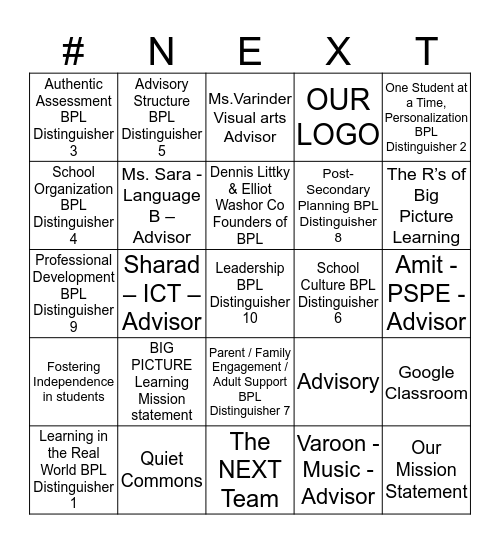 | # | N | E | X | T |
|---|---|---|---|---|
| Authentic Assessment BPL Distinguisher 3 | Advisory Structure BPL Distinguisher 5 | Ms.Varinder Visual arts Advisor | OUR LOGO | One Student at a Time, Personalization BPL Distinguisher 2 |
| School Organization BPL Distinguisher 4 | Ms. Sara - Language B – Advisor | Dennis Littky & Elliot Washor Co Founders of BPL | Post-Secondary Planning BPL Distinguisher 8 | The R's of Big Picture Learning |
| Professional Development BPL Distinguisher 9 | Sharad – ICT – Advisor | Leadership BPL Distinguisher 10 | School Culture BPL Distinguisher 6 | Amit - PSPE - Advisor |
| Fostering Independence in students | BIG PICTURE Learning Mission statement | Parent / Family Engagement / Adult Support BPL Distinguisher 7 | Advisory | Google Classroom |
| Learning in the Real World BPL Distinguisher 1 | Quiet Commons | The NEXT Team | Varoon - Music - Advisor | Our Mission Statement |